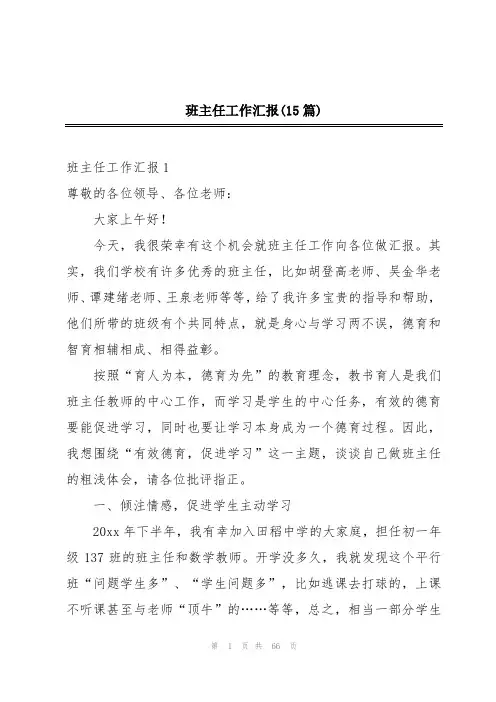 班主任工作汇报(15篇)

班主任工作汇报1

尊敬的各位领导、各位老师：

大家上午好！

今天，我很荣幸有这个机会就班主任工作向各位做汇报。其实，我们学校有许多优秀的班主任，比如胡登高老师、吴金华老师、谭建绪老师、王泉老师等等，给了我许多宝贵的指导和帮助，他们所带的班级有个共同特点，就是身心与学习两不误，德育和智育相辅相成、相得益彰。

按照“育人为本，德育为先”的教育理念，教书育人是我们班主任教师的中心工作，而学习是学生的中心任务，有效的德育要能促进学习，同时也要让学习本身成为一个德育过程。因此，我想围绕“有效德育，促进学习”这一主题，谈谈自己做班主任的粗浅体会，请各位批评指正。

一、倾注情感，促进学生主动学习

20xx年下半年，我有幸加入田稻中学的大家庭，担任初一年级137班的班主任和数学教师。开学没多久，我就发现这个平行班“问题学生多”、“学生问题多”，比如逃课去打球的，上课不听课甚至与老师“顶牛”的……等等，总之，相当一部分学生

第 1 页 共 66 页